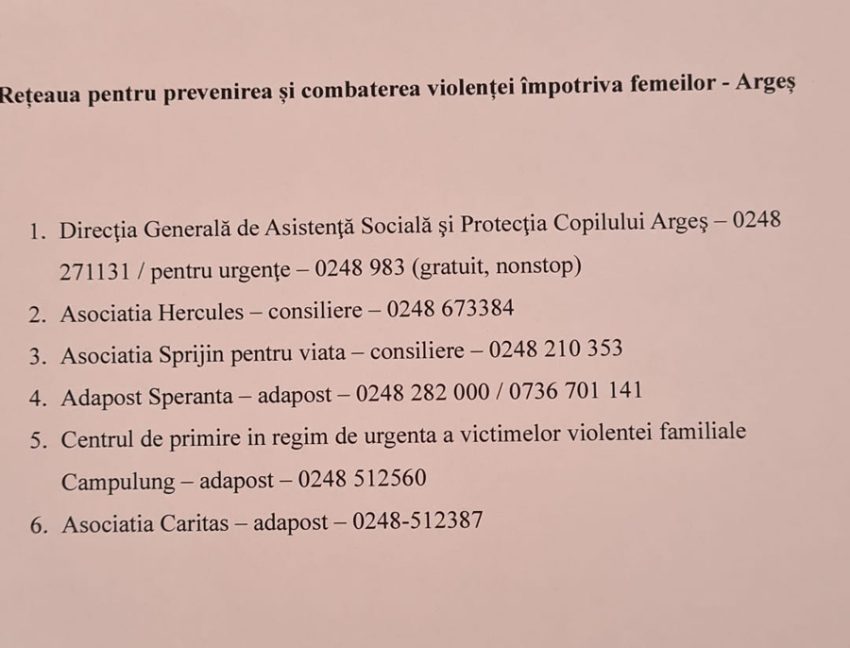 Rețeaua pentru prevenirea și combaterea violenței împotriva femeilor - Argeș

1. Direcţia Generală de Asistenţă Socială şi Protecţia Copilului Argeş – 0248 271131 / pentru urgenţe – 0248 983 (gratuit, nonstop)
2. Asociatia Hercules – consiliere – 0248 673384
3. Asociatia Sprijin pentru viata – consiliere – 0248 210 353
4. Adapost Speranta – adapost – 0248 282 000 / 0736 701 141
5. Centrul de primire in regim de urgenta a victimelor violentei familiale Campulung – adapost – 0248 512560
6. Asociatia Caritas – adapost – 0248-512387